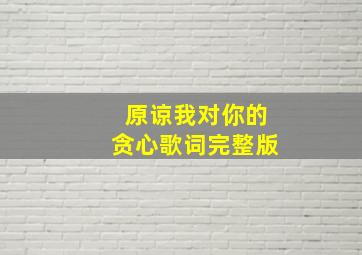 原谅我对你的
贪心歌词完整版